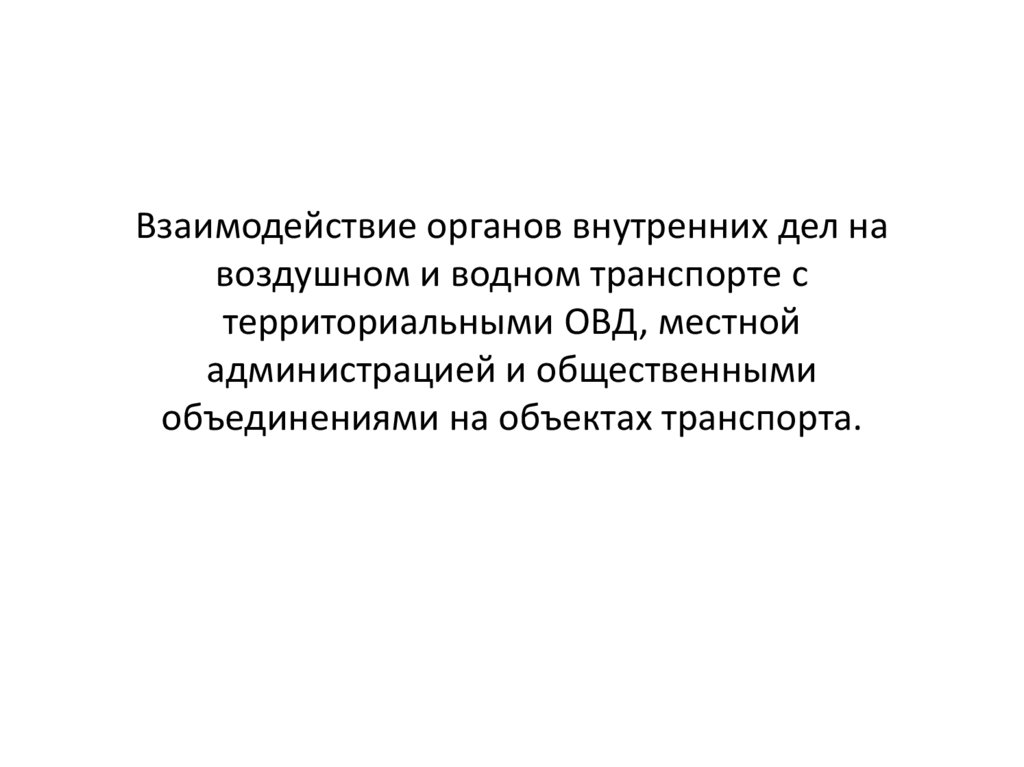 Взаимодействие органов внутренних дел на воздушном и водном транспорте с территориальными ОВД, местной администрацией и общественными объединениями на объектах транспорта.